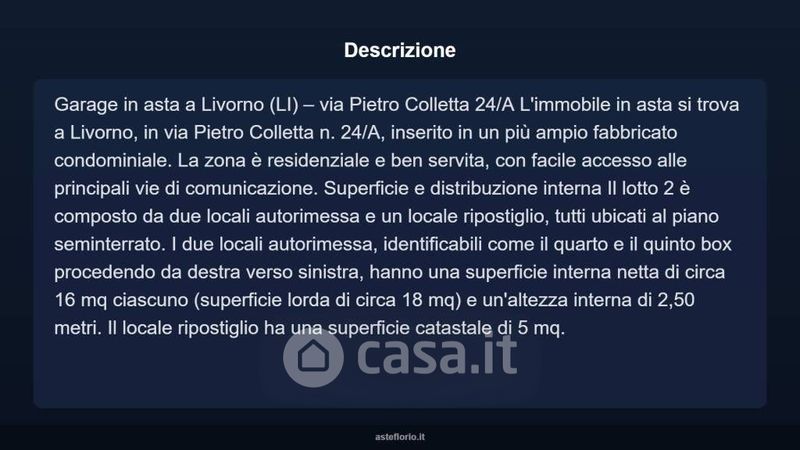 Descrizione

Garage in asta a Livorno (LI) – via Pietro Colletta 24/A L'immobile in asta si trova a Livorno, in via Pietro Colletta n. 24/A, inserito in un più ampio fabbricato condominiale. La zona è residenziale e ben servita, con facile accesso alle principali vie di comunicazione. Superficie e distribuzione interna Il lotto 2 è composto da due locali autorimessa e un locale ripostiglio, tutti ubicati al piano seminterrato. I due locali autorimessa, identificabili come il quarto e il quinto box procedendo da destra verso sinistra, hanno una superficie interna netta di circa 16 mq ciascuno (superficie lorda di circa 18 mq) e un'altezza interna di 2,50 metri. Il locale ripostiglio ha una superficie catastale di 5 mq.

asteflorio.it

casa.it